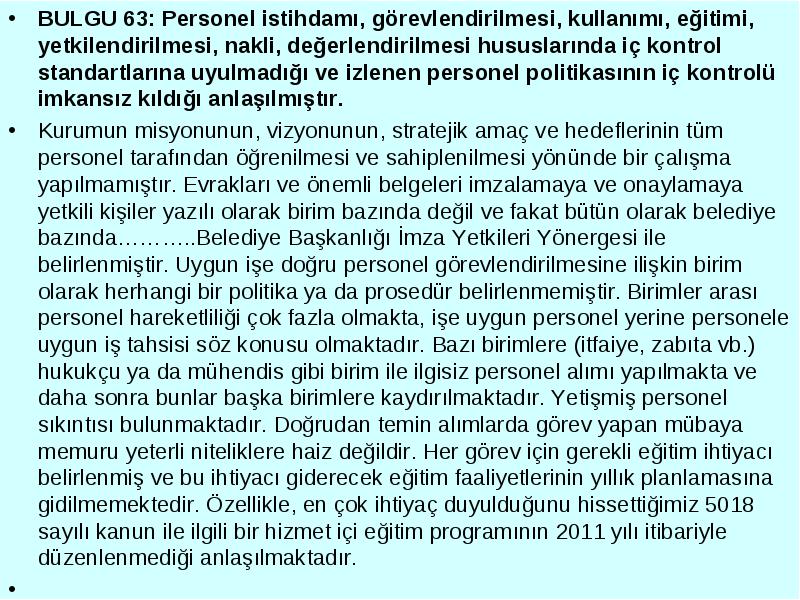 • BULGU 63: Personel istihdamı, görevlendirilmesi, kullanımı, eğitimi, yetkilendirilmesi, nakli, değerlendirilmesi hususlarında iç kontrol standartlarına uyulmadığı ve izlenen personel politikasının iç kontrolü imkansız kıldığı anlaşılmıştır.

• Kurumun misyonunun, vizyonunun, stratejik amaç ve hedeflerinin tüm personel tarafından öğrenilmesi ve sahiplenilmesi yönünde bir çalışma yapılmamıştır. Evrakları ve önemli belgeleri imzalamaya ve onaylamaya yetkili kişiler yazılı olarak birim bazında değil ve fakat bütün olarak belediye bazında………..Belediye Başkanlığı İmza Yetkileri Yönergesi ile belirlenmiştir. Uygun işe doğru personel görevlendirilmesine ilişkin birim olarak herhangi bir politika ya da prosedür belirlenmemiştir. Birimler arası personel hareketliliği çok fazla olmakta, işe uygun personel yerine personele uygun iş tahsisi söz konusu olmaktadır. Bazı birimlere (itfaiye, zabıta vb.) hukukçu ya da mühendis gibi birim ile ilgisiz personel alımı yapılmakta ve daha sonra bunlar başka birimlere kaydırılmaktadır. Yetişmiş personel sıkıntısı bulunmaktadır. Doğrudan temin alımlarda görev yapan mübaya memuru yeterli niteliklere haiz değildir. Her görev için gerekli eğitim ihtiyacı belirlenmiş ve bu ihtiyacı giderecek eğitim faaliyetlerinin yıllık planlamasına gidilmemektedir. Özellikle, en çok ihtiyaç duyulduğunu hissettiğimiz 5018 sayılı kanun ile ilgili bir hizmet içi eğitim programının 2011 yılı itibariyle düzenlenmediği anlaşılmaktadır.

•